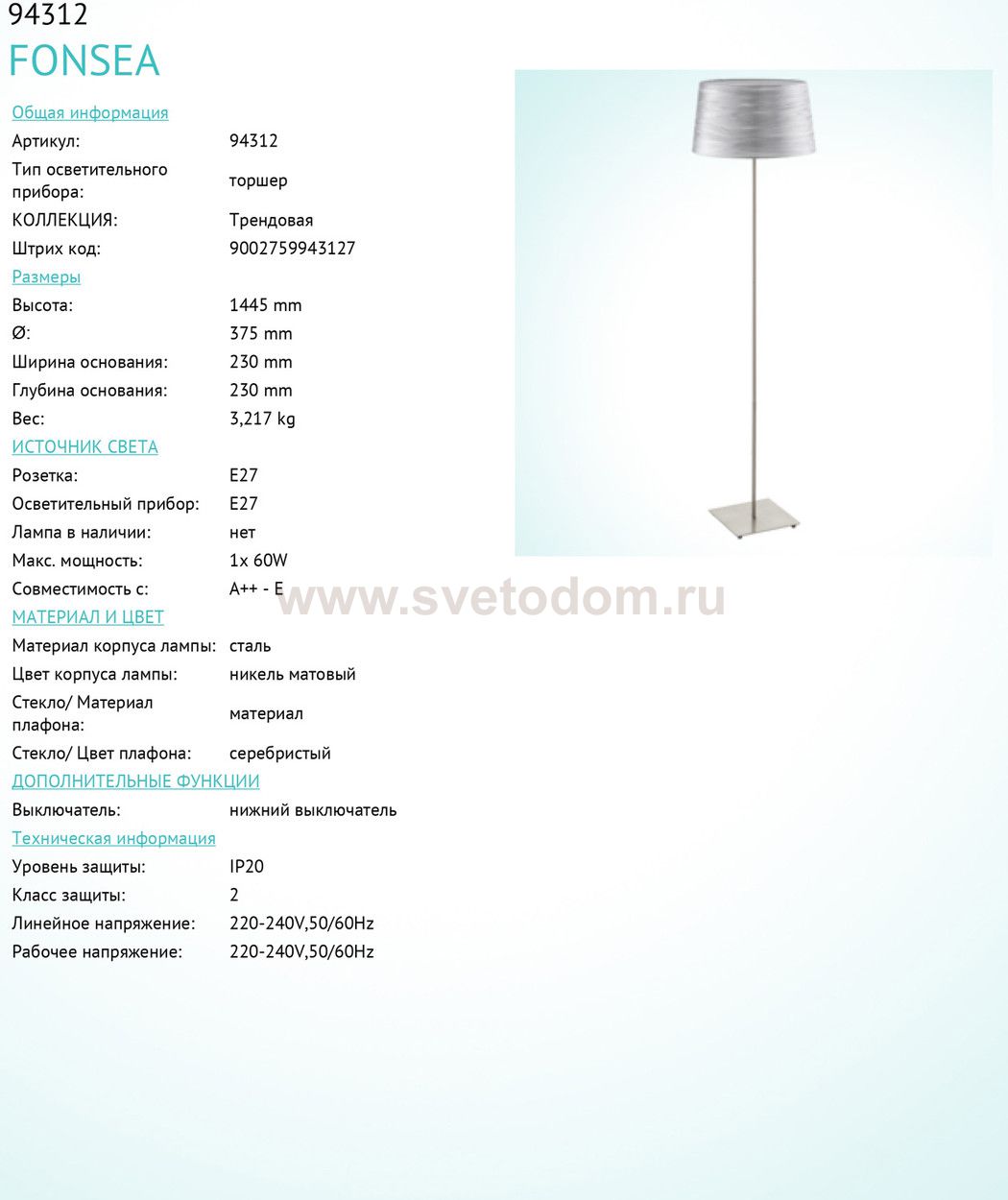 94312
FONSEA

Общая информация
Артикул: 94312
Тип осветительного прибора: торшер
КОЛЛЕКЦИЯ: Трендовая
Штрих код: 9002759943127

Размеры
Высота: 1445 mm
Ø: 375 mm
Ширина основания: 230 mm
Глубина основания: 230 mm
Вес: 3,217 kg

ИСТОЧНИК СВЕТА
Розетка: E27
Осветительный прибор: E27
Лампа в наличии: нет
Макс. мощность: 1x 60W
Совместимость с: A++ - E

МАТЕРИАЛ И ЦВЕТ
Материал корпуса лампы: сталь
Цвет корпуса лампы: никель матовый
Стекло/ Материал плафона: материал
Стекло/ Цвет плафона: серебристый

ДОПОЛНИТЕЛЬНЫЕ ФУНКЦИИ
Выключатель: нижний выключатель

Техническая информация
Уровень защиты: IP20
Класс защиты: 2
Линейное напряжение: 220-240V,50/60Hz
Рабочее напряжение: 220-240V,50/60Hz

www.svetodom.ru